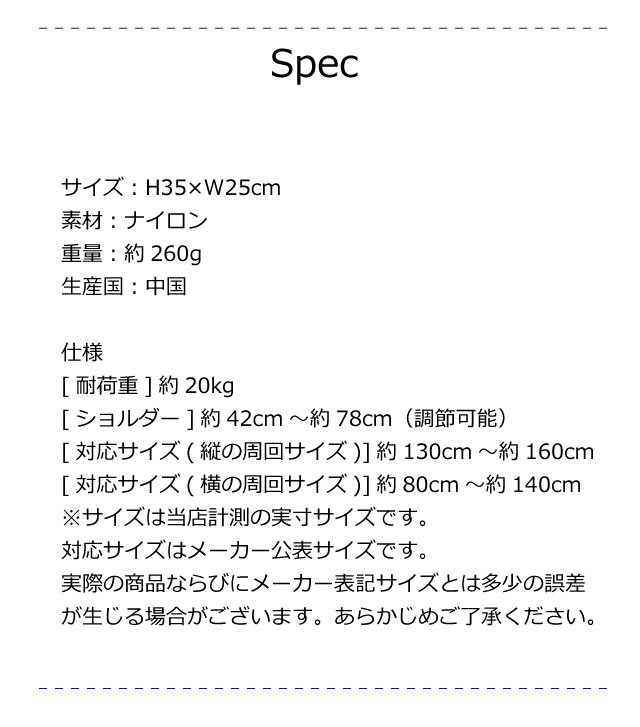 Spec

サイズ：H35×W25cm
素材：ナイロン
重量：約260g
生産国：中国

仕様
[耐荷重]約20kg
[ショルダー]約42cm～約78cm（調節可能）
[対応サイズ(縦の周回サイズ)]約130cm～約160cm
[対応サイズ(横の周回サイズ)]約80cm～約140cm
※サイズは当店計測の実寸サイズです。
対応サイズはメーカー公表サイズです。
実際の商品ならびにメーカー表記サイズとは多少の誤差が生じる場合がございます。あらかじめご了承ください。